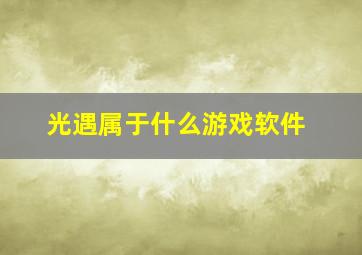 光遇属于什么游戏软件